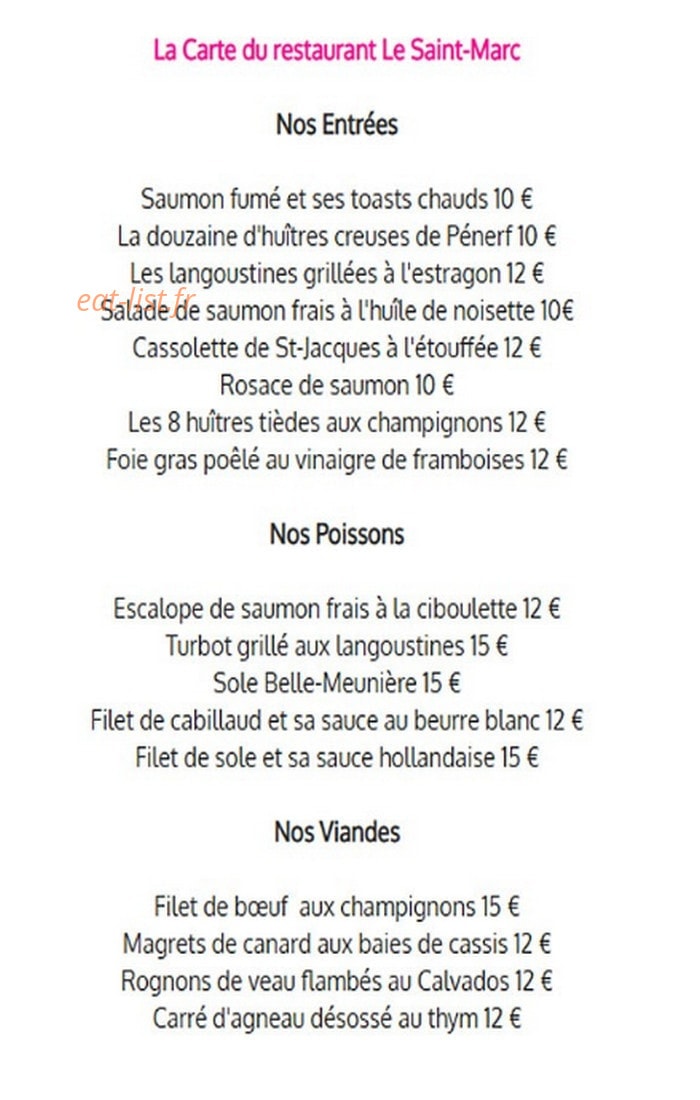 La Carte du restaurant Le Saint-Marc

Nos Entrées

Saumon fumé et ses toasts chauds 10 €
La douzaine d'huîtres creuses de Pénerf 10 €
Les langoustines grillées à l'estragon 12 €
eat-list.fr
Salade de saumon frais à l'huîle de noisette 10€
Cassolette de St-Jacques à l'étouffée 12 €
Rosace de saumon 10 €
Les 8 huîtres tièdes aux champignons 12 €
Foie gras poêlé au vinaigre de framboises 12 €

Nos Poissons

Escalope de saumon frais à la ciboulette 12 €
Turbot grillé aux langoustines 15 €
Sole Belle-Meunière 15 €
Filet de cabillaud et sa sauce au beurre blanc 12 €
Filet de sole et sa sauce hollandaise 15 €

Nos Viandes

Filet de bœuf aux champignons 15 €
Magrets de canard aux baies de cassis 12 €
Rognons de veau flambés au Calvados 12 €
Carré d'agneau désossé au thym 12 €